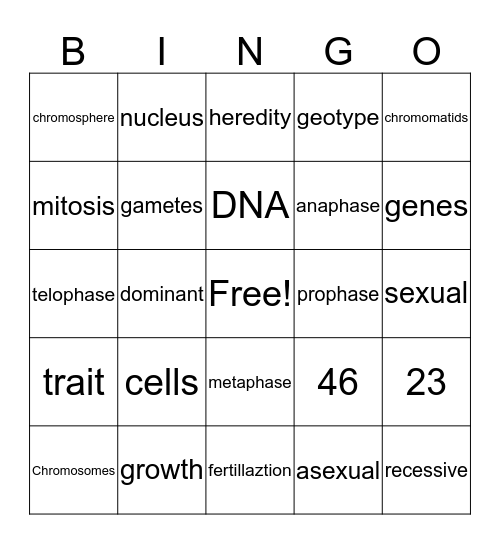 | B | I | N | G | O |
|---|---|---|---|---|
| chromosphere | nucleus | heredity | geotype | chromomatids |
| mitosis | gametes | DNA | anaphase | genes |
| telophase | dominant | Free! | prophase | sexual |
| trait | cells | metaphase | 46 | 23 |
| Chromosomes | growth | fertillaztion | asexual | recessive |